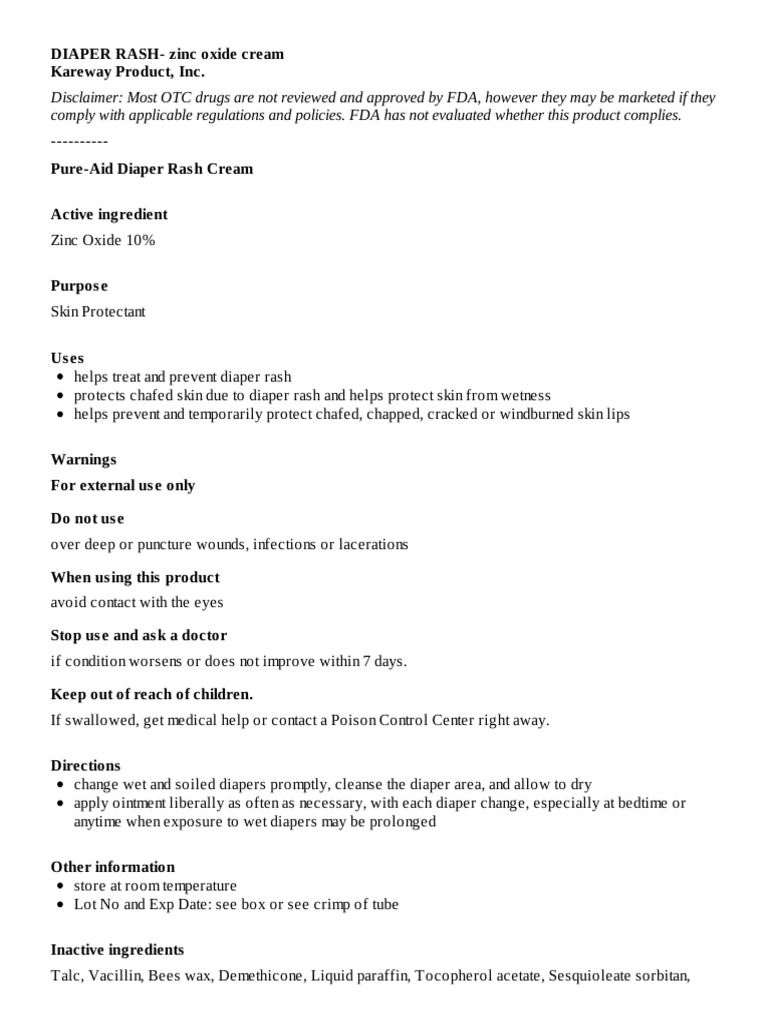 DIAPER RASH- zinc oxide cream
Kareway Product, Inc.

Disclaimer: Most OTC drugs are not reviewed and approved by FDA, however they may be marketed if they comply with applicable regulations and policies. FDA has not evaluated whether this product complies.

----------

Pure-Aid Diaper Rash Cream

Active ingredient

Zinc Oxide 10%

Purpose

Skin Protectant

Uses

• helps treat and prevent diaper rash
• protects chafed skin due to diaper rash and helps protect skin from wetness
• helps prevent and temporarily protect chafed, chapped, cracked or windburned skin lips

Warnings

For external use only

Do not use

over deep or puncture wounds, infections or lacerations

When using this product

avoid contact with the eyes

Stop use and ask a doctor

if condition worsens or does not improve within 7 days.

Keep out of reach of children.

If swallowed, get medical help or contact a Poison Control Center right away.

Directions

• change wet and soiled diapers promptly, cleanse the diaper area, and allow to dry
• apply ointment liberally as often as necessary, with each diaper change, especially at bedtime or anytime when exposure to wet diapers may be prolonged

Other information

• store at room temperature
• Lot No and Exp Date: see box or see crimp of tube

Inactive ingredients

Talc, Vacillin, Bees wax, Demethicone, Liquid paraffin, Tocopherol acetate, Sesquioleate sorbitan,